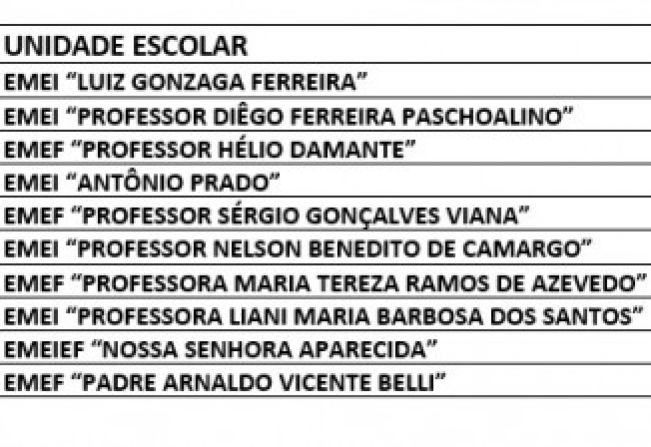 | UNIDADE ESCOLAR |
|---|
| EMEI “LUIZ GONZAGA FERREIRA” |
| EMEI “PROFESSOR DIÊGO FERREIRA PASCHOALINO” |
| EMEF “PROFESSOR HÉLIO DAMANTE” |
| EMEI “ANTÔNIO PRADO” |
| EMEF “PROFESSOR SÉRGIO GONÇALVES VIANA” |
| EMEI “PROFESSOR NELSON BENEDITO DE CAMARGO” |
| EMEF “PROFESSORA MARIA TEREZA RAMOS DE AZEVEDO” |
| EMEI “PROFESSORA LIANI MARIA BARBOSA DOS SANTOS” |
| EMEIEF “NOSSA SENHORA APARECIDA” |
| EMEF “PADRE ARNALDO VICENTE BELLI” |